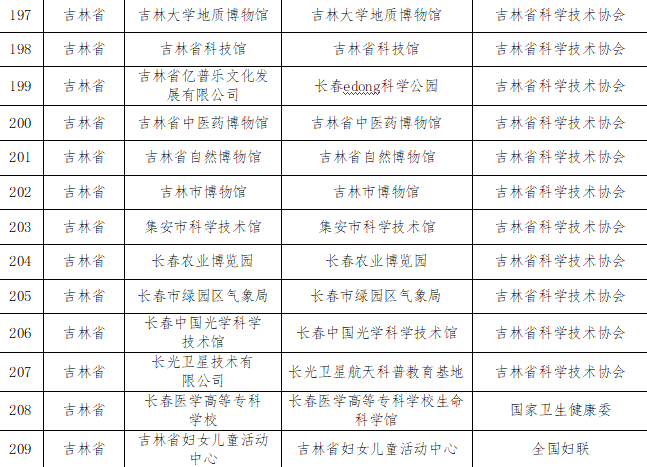 | 197 | 吉林省 | 吉林大学地质博物馆 | 吉林大学地质博物馆 | 吉林省科学技术协会 |
|---|---|---|---|---|
| 198 | 吉林省 | 吉林省科技馆 | 吉林省科技馆 | 吉林省科学技术协会 |
| 199 | 吉林省 | 吉林省亿普乐文化发展有限公司 | 长春edong科学公园 | 吉林省科学技术协会 |
| 200 | 吉林省 | 吉林省中医药博物馆 | 吉林省中医药博物馆 | 吉林省科学技术协会 |
| 201 | 吉林省 | 吉林省自然博物馆 | 吉林省自然博物馆 | 吉林省科学技术协会 |
| 202 | 吉林省 | 吉林市博物馆 | 吉林市博物馆 | 吉林省科学技术协会 |
| 203 | 吉林省 | 集安市科学技术馆 | 集安市科学技术馆 | 吉林省科学技术协会 |
| 204 | 吉林省 | 长春农业博览园 | 长春农业博览园 | 吉林省科学技术协会 |
| 205 | 吉林省 | 长春市绿园区气象局 | 长春市绿园区气象局 | 吉林省科学技术协会 |
| 206 | 吉林省 | 长春中国光学科学技术馆 | 长春中国光学科学技术馆 | 吉林省科学技术协会 |
| 207 | 吉林省 | 长光卫星技术有限公司 | 长光卫星航天科普教育基地 | 吉林省科学技术协会 |
| 208 | 吉林省 | 长春医学高等专科学校 | 长春医学高等专科学校生命科学馆 | 国家卫生健康委 |
| 209 | 吉林省 | 吉林省妇女儿童活动中心 | 吉林省妇女儿童活动中心 | 全国妇联 |